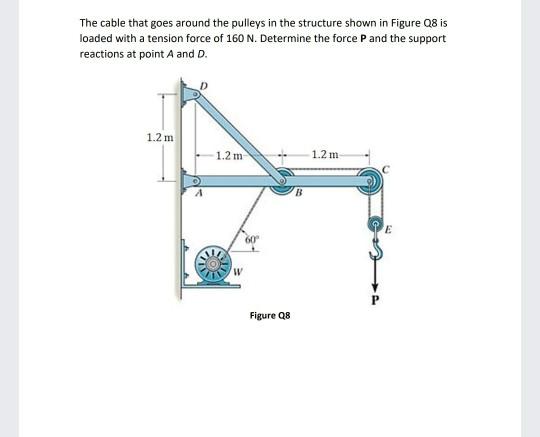 The cable that goes around the pulleys in the structure shown in Figure Q8 is loaded with a tension force of 160 N. Determine the force **P** and the support reactions at point *A* and *D*.

D
1.2 m
1.2 m
1.2 m
C
A
B
E
60°
W
P

Figure Q8